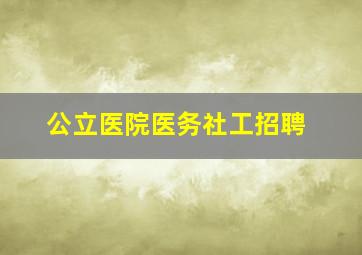 公立医院医务社工招聘